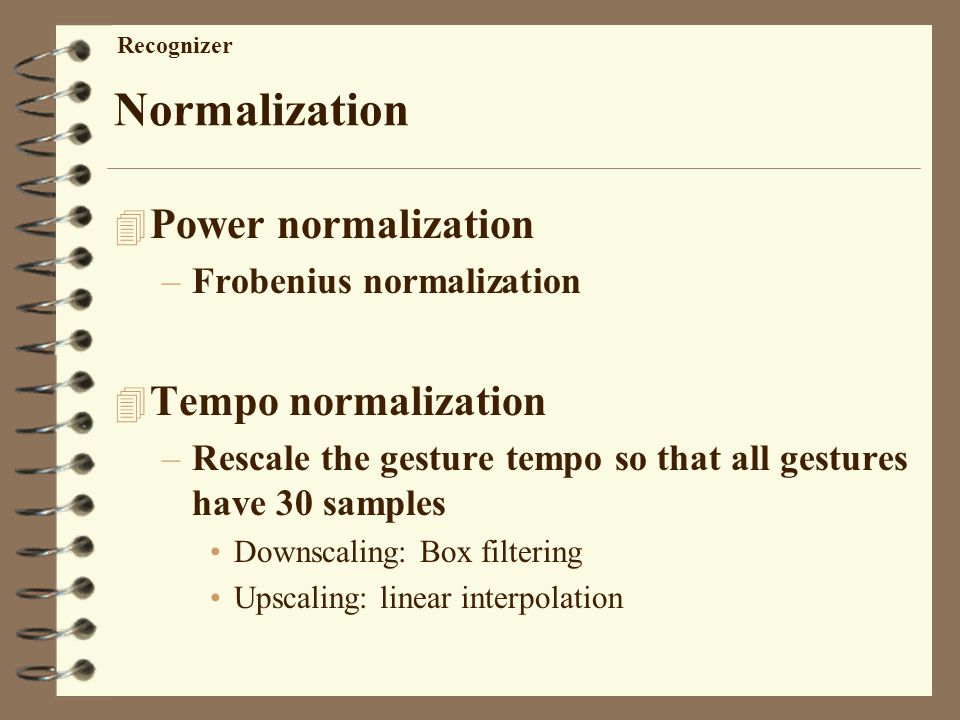 Recognizer

Normalization

Power normalization

– Frobenius normalization

Tempo normalization

– Rescale the gesture tempo so that all gestures have 30 samples

• Downscaling: Box filtering

• Upscaling: linear interpolation